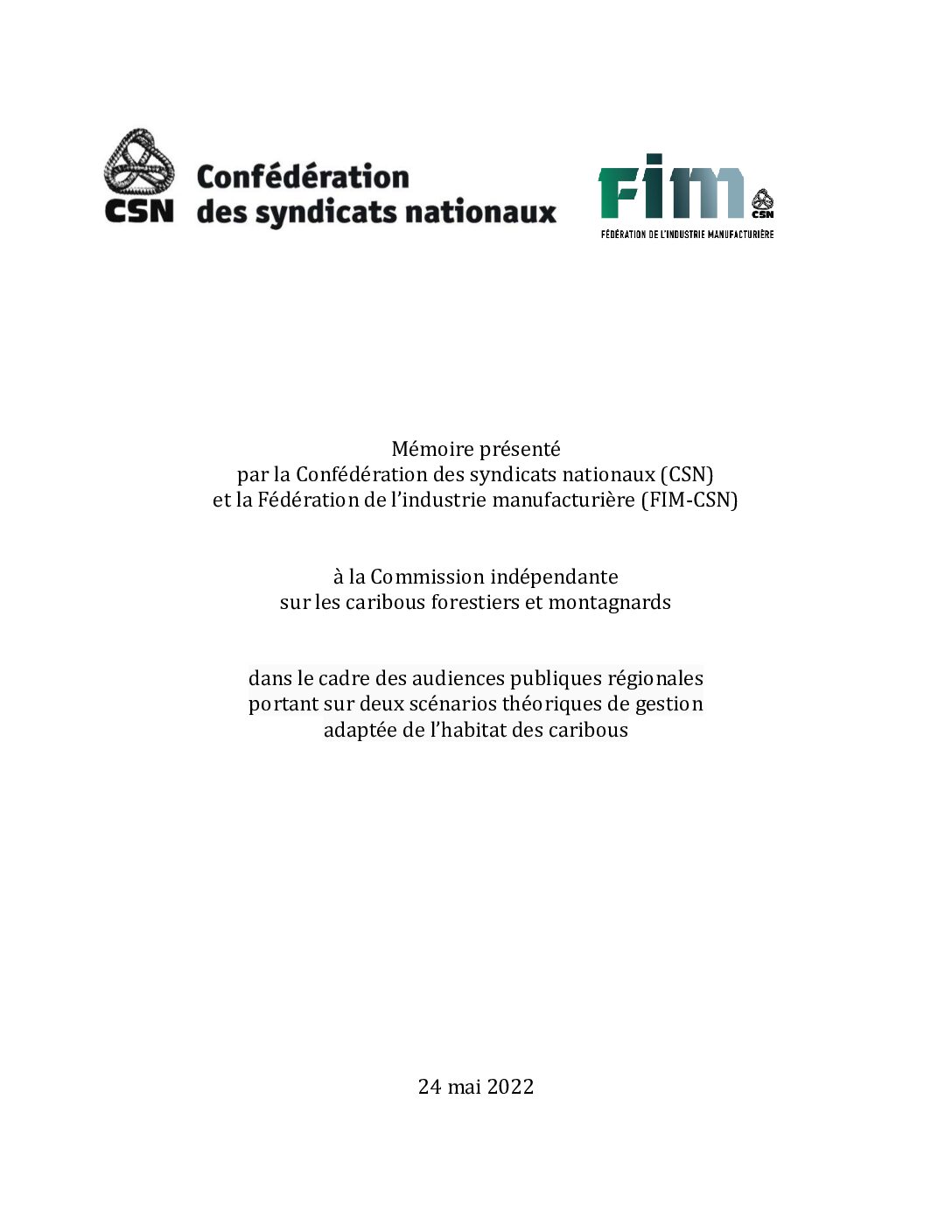 CSN Confédération des syndicats nationaux

FIM CSN
FÉDÉRATION DE L'INDUSTRIE MANUFACTURIÈRE

Mémoire présenté
par la Confédération des syndicats nationaux (CSN)
et la Fédération de l'industrie manufacturière (FIM-CSN)

à la Commission indépendante
sur les caribous forestiers et montagnards

dans le cadre des audiences publiques régionales
portant sur deux scénarios théoriques de gestion
adaptée de l'habitat des caribous

24 mai 2022